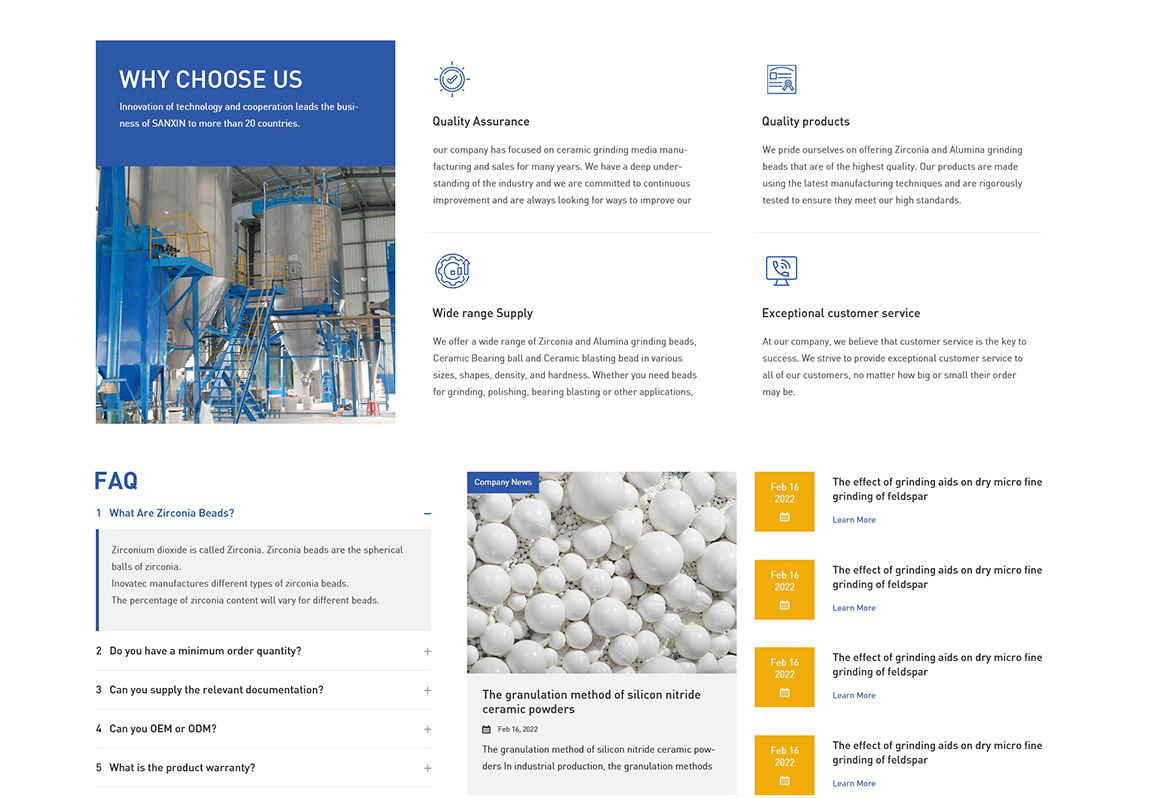 WHY CHOOSE US

Innovation of technology and cooperation leads the business of SANXIN to more than 20 countries.

Quality Assurance

our company has focused on ceramic grinding media manufacturing and sales for many years. We have a deep understanding of the industry and we are committed to continuous improvement and are always looking for ways to improve our

Quality products

We pride ourselves on offering Zirconia and Alumina grinding beads that are of the highest quality. Our products are made using the latest manufacturing techniques and are rigorously tested to ensure they meet our high standards.

Wide range Supply

We offer a wide range of Zirconia and Alumina grinding beads, Ceramic Bearing ball and Ceramic blasting bead in various sizes, shapes, density, and hardness. Whether you need beads for grinding, polishing, bearing blasting or other applications,

Exceptional customer service

At our company, we believe that customer service is the key to success. We strive to provide exceptional customer service to all of our customers, no matter how big or small their order may be.

FAQ

1 What Are Zirconia Beads? −

Zirconium dioxide is called Zirconia. Zirconia beads are the spherical balls of zirconia.
Inovatec manufactures different types of zirconia beads.
The percentage of zirconia content will vary for different beads.

2 Do you have a minimum order quantity? +

3 Can you supply the relevant documentation? +

4 Can you OEM or ODM? +

5 What is the product warranty? +

Company News

The granulation method of silicon nitride ceramic powders

Feb 16, 2022

The granulation method of silicon nitride ceramic powders In industrial production, the granulation methods

Feb 16 2022

The effect of grinding aids on dry micro fine grinding of feldspar

Learn More

Feb 16 2022

The effect of grinding aids on dry micro fine grinding of feldspar

Learn More

Feb 16 2022

The effect of grinding aids on dry micro fine grinding of feldspar

Learn More

Feb 16 2022

The effect of grinding aids on dry micro fine grinding of feldspar

Learn More